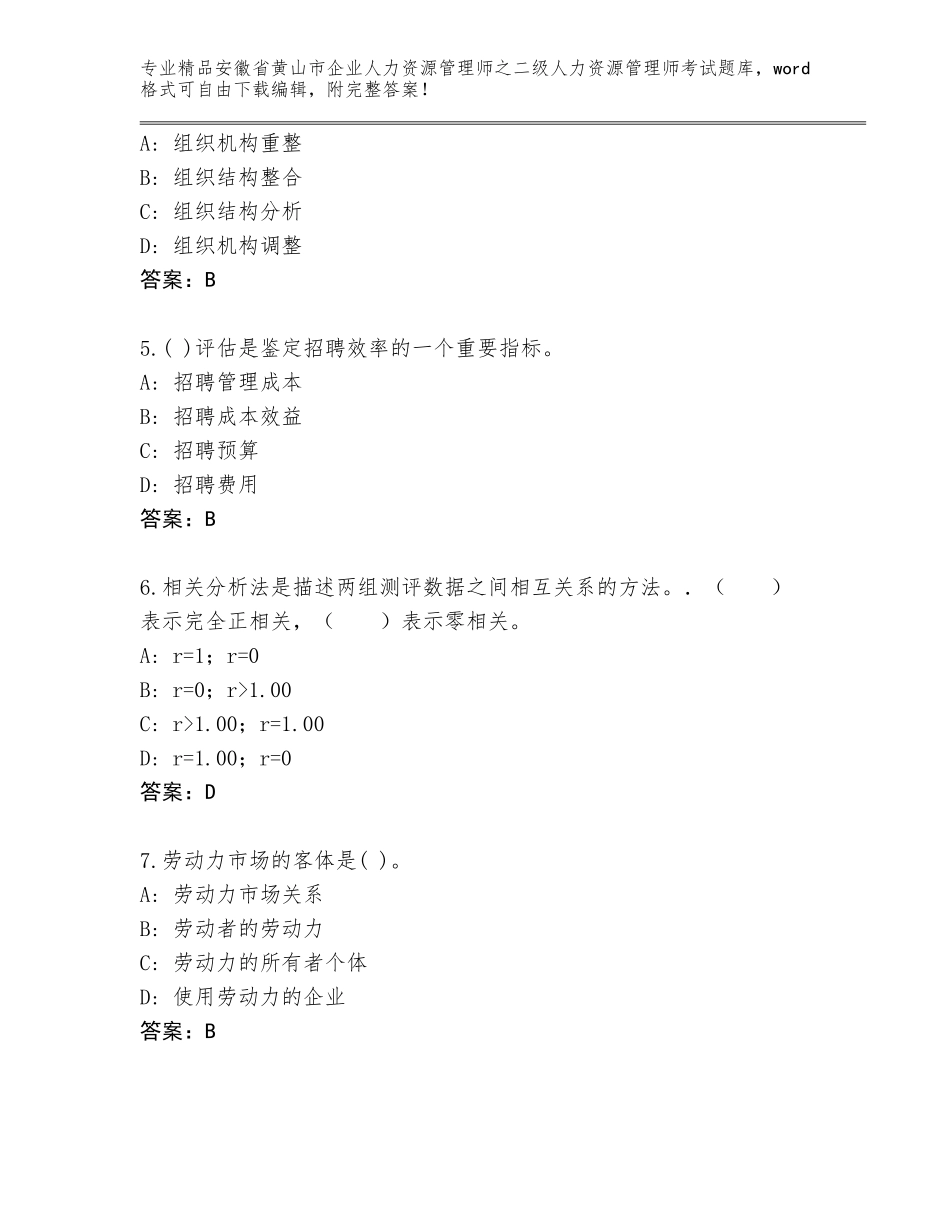 专业精品安徽省黄山市企业人力资源管理师之二级人力资源管理师考试题库，word格式可自由下载编辑，附完整答案！

A：组织机构重整
B：组织结构整合
C：组织结构分析
D：组织机构调整
答案：B

5.( )评估是鉴定招聘效率的一个重要指标。
A：招聘管理成本
B：招聘成本效益
C：招聘预算
D：招聘费用
答案：B

6.相关分析法是描述两组测评数据之间相互关系的方法。.（　　）表示完全正相关，（　　）表示零相关。
A：r=1；r=0
B：r=0；r>1.00
C：r>1.00；r=1.00
D：r=1.00；r=0
答案：D

7.劳动力市场的客体是( )。
A：劳动力市场关系
B：劳动者的劳动力
C：劳动力的所有者个体
D：使用劳动力的企业
答案：B